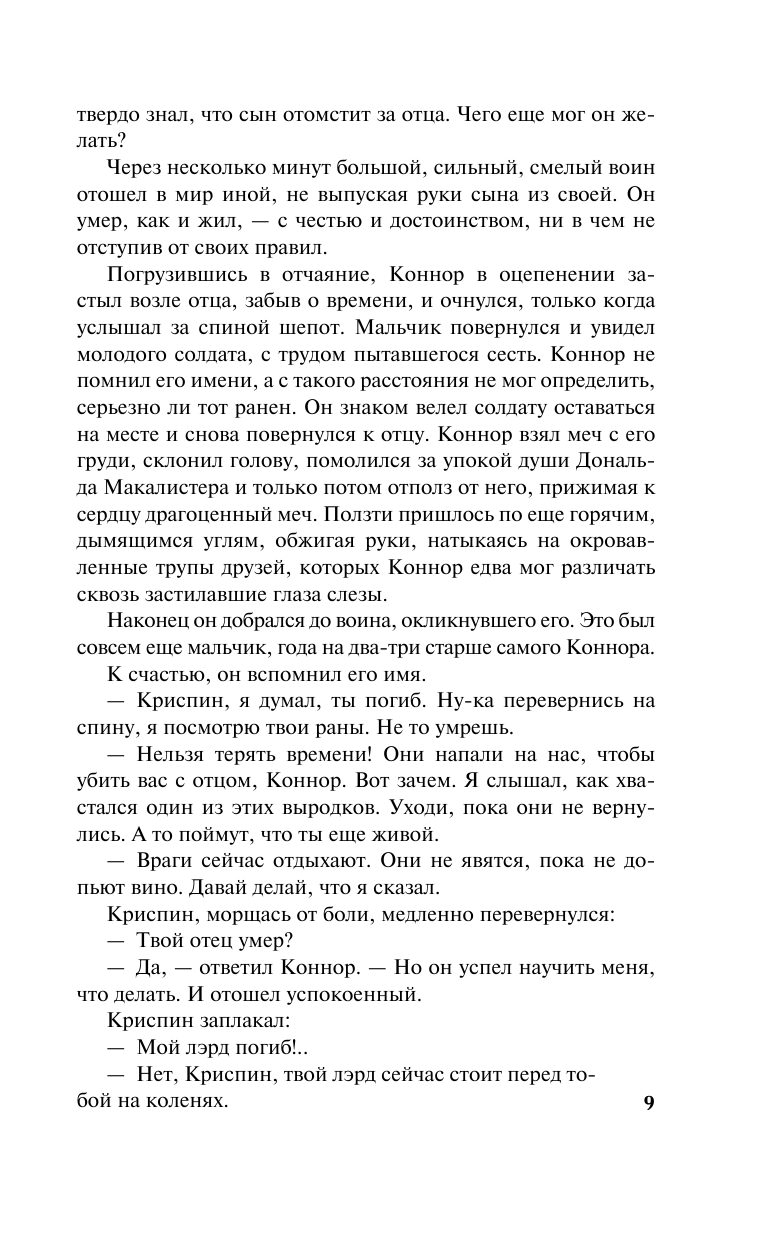 твердо знал, что сын отомстит за отца. Чего еще мог он желать?

Через несколько минут большой, сильный, смелый воин отошел в мир иной, не выпуская руки сына из своей. Он умер, как и жил, — с честью и достоинством, ни в чем не отступив от своих правил.

Погрузившись в отчаяние, Коннор в оцепенении застыл возле отца, забыв о времени, и очнулся, только когда услышал за спиной шепот. Мальчик повернулся и увидел молодого солдата, с трудом пытавшегося сесть. Коннор не помнил его имени, а с такого расстояния не мог определить, серьезно ли тот ранен. Он знаком велел солдату оставаться на месте и снова повернулся к отцу. Коннор взял меч с его груди, склонил голову, помолился за упокой души Дональда Макалистера и только потом отполз от него, прижимая к сердцу драгоценный меч. Ползти пришлось по еще горячим, дымящимся углям, обжигая руки, натыкаясь на окровавленные трупы друзей, которых Коннор едва мог различать сквозь застилавшие глаза слезы.

Наконец он добрался до воина, окликнувшего его. Это был совсем еще мальчик, года на два-три старше самого Коннора.

К счастью, он вспомнил его имя.

— Криспин, я думал, ты погиб. Ну-ка перевернись на спину, я посмотрю твои раны. Не то умрешь.

— Нельзя терять времени! Они напали на нас, чтобы убить вас с отцом, Коннор. Вот зачем. Я слышал, как хвастался один из этих выродков. Уходи, пока они не вернулись. А то поймут, что ты еще живой.

— Враги сейчас отдыхают. Они не явятся, пока не допьют вино. Давай делай, что я сказал.

Криспин, морщась от боли, медленно перевернулся:

— Твой отец умер?

— Да, — ответил Коннор. — Но он успел научить меня, что делать. И отошел успокоенный.

Криспин заплакал:

— Мой лэрд погиб!..

— Нет, Криспин, твой лэрд сейчас стоит перед тобой на коленях.

9